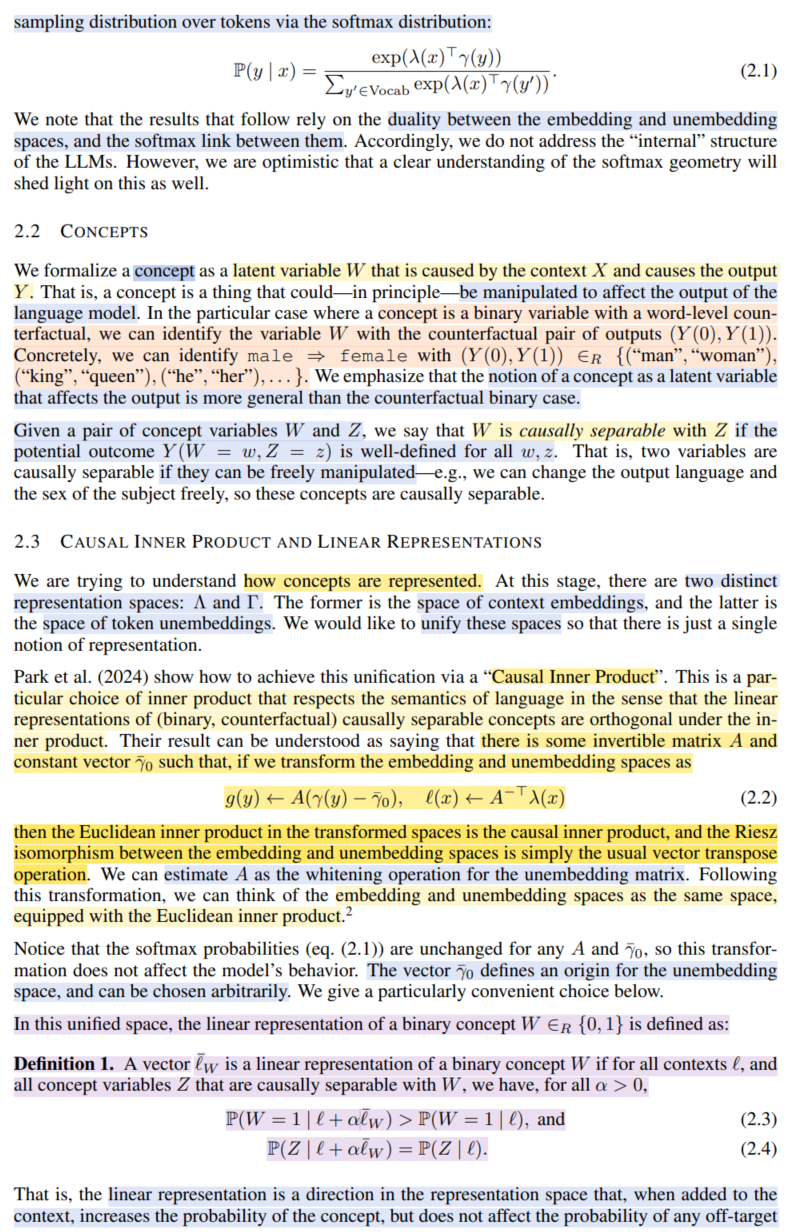 sampling distribution over tokens via the softmax distribution:

$$\mathbb{P}(y \mid x) = \frac{\exp(\lambda(x)^\top \gamma(y))}{\sum_{y' \in \text{Vocab}} \exp(\lambda(x)^\top \gamma(y'))}. \quad (2.1)$$

We note that the results that follow rely on the duality between the embedding and unembedding spaces, and the softmax link between them. Accordingly, we do not address the "internal" structure of the LLMs. However, we are optimistic that a clear understanding of the softmax geometry will shed light on this as well.

2.2 CONCEPTS

We formalize a concept as a latent variable $W$ that is caused by the context $X$ and causes the output $Y$. That is, a concept is a thing that could—in principle—be manipulated to affect the output of the language model. In the particular case where a concept is a binary variable with a word-level counterfactual, we can identify the variable $W$ with the counterfactual pair of outputs $(Y(0), Y(1))$. Concretely, we can identify male $\Rightarrow$ female with $(Y(0), Y(1)) \in_R$ {("man", "woman"), ("king", "queen"), ("he", "her"), . . . }. We emphasize that the notion of a concept as a latent variable that affects the output is more general than the counterfactual binary case.

Given a pair of concept variables $W$ and $Z$, we say that $W$ is causally separable with $Z$ if the potential outcome $Y(W = w, Z = z)$ is well-defined for all $w, z$. That is, two variables are causally separable if they can be freely manipulated—e.g., we can change the output language and the sex of the subject freely, so these concepts are causally separable.

2.3 CAUSAL INNER PRODUCT AND LINEAR REPRESENTATIONS

We are trying to understand how concepts are represented. At this stage, there are two distinct representation spaces: $\Lambda$ and $\Gamma$. The former is the space of context embeddings, and the latter is the space of token unembeddings. We would like to unify these spaces so that there is just a single notion of representation.

Park et al. (2024) show how to achieve this unification via a "Causal Inner Product". This is a particular choice of inner product that respects the semantics of language in the sense that the linear representations of (binary, counterfactual) causally separable concepts are orthogonal under the inner product. Their result can be understood as saying that there is some invertible matrix $A$ and constant vector $\bar{\gamma}_0$ such that, if we transform the embedding and unembedding spaces as

$$g(y) \leftarrow A(\gamma(y) - \bar{\gamma}_0), \quad \ell(x) \leftarrow A^{-\top}\lambda(x) \quad (2.2)$$

then the Euclidean inner product in the transformed spaces is the causal inner product, and the Riesz isomorphism between the embedding and unembedding spaces is simply the usual vector transpose operation. We can estimate $A$ as the whitening operation for the unembedding matrix. Following this transformation, we can think of the embedding and unembedding spaces as the same space, equipped with the Euclidean inner product.$^2$

Notice that the softmax probabilities (eq. (2.1)) are unchanged for any $A$ and $\bar{\gamma}_0$, so this transformation does not affect the model's behavior. The vector $\bar{\gamma}_0$ defines an origin for the unembedding space, and can be chosen arbitrarily. We give a particularly convenient choice below.

In this unified space, the linear representation of a binary concept $W \in_R \{0, 1\}$ is defined as:

**Definition 1.** A vector $\bar{\ell}_W$ is a linear representation of a binary concept $W$ if for all contexts $\ell$, and all concept variables $Z$ that are causally separable with $W$, we have, for all $\alpha > 0$,

$$\mathbb{P}(W = 1 \mid \ell + \alpha\bar{\ell}_W) > \mathbb{P}(W = 1 \mid \ell), \text{ and} \quad (2.3)$$
$$\mathbb{P}(Z \mid \ell + \alpha\bar{\ell}_W) = \mathbb{P}(Z \mid \ell). \quad (2.4)$$

That is, the linear representation is a direction in the representation space that, when added to the context, increases the probability of the concept, but does not affect the probability of any off-target